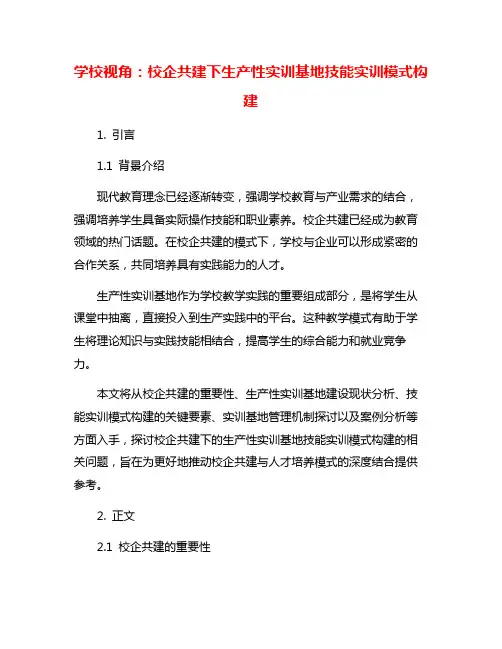 学校视角：校企共建下生产性实训基地技能实训模式构建

1. 引言

1.1 背景介绍

现代教育理念已经逐渐转变，强调学校教育与产业需求的结合，强调培养学生具备实际操作技能和职业素养。校企共建已经成为教育领域的热门话题。在校企共建的模式下，学校与企业可以形成紧密的合作关系，共同培养具有实践能力的人才。

生产性实训基地作为学校教学实践的重要组成部分，是将学生从课堂中抽离，直接投入到生产实践中的平台。这种教学模式有助于学生将理论知识与实践技能相结合，提高学生的综合能力和就业竞争力。

本文将从校企共建的重要性、生产性实训基地建设现状分析、技能实训模式构建的关键要素、实训基地管理机制探讨以及案例分析等方面入手，探讨校企共建下的生产性实训基地技能实训模式构建的相关问题，旨在为更好地推动校企共建与人才培养模式的深度结合提供参考。

2. 正文

2.1 校企共建的重要性